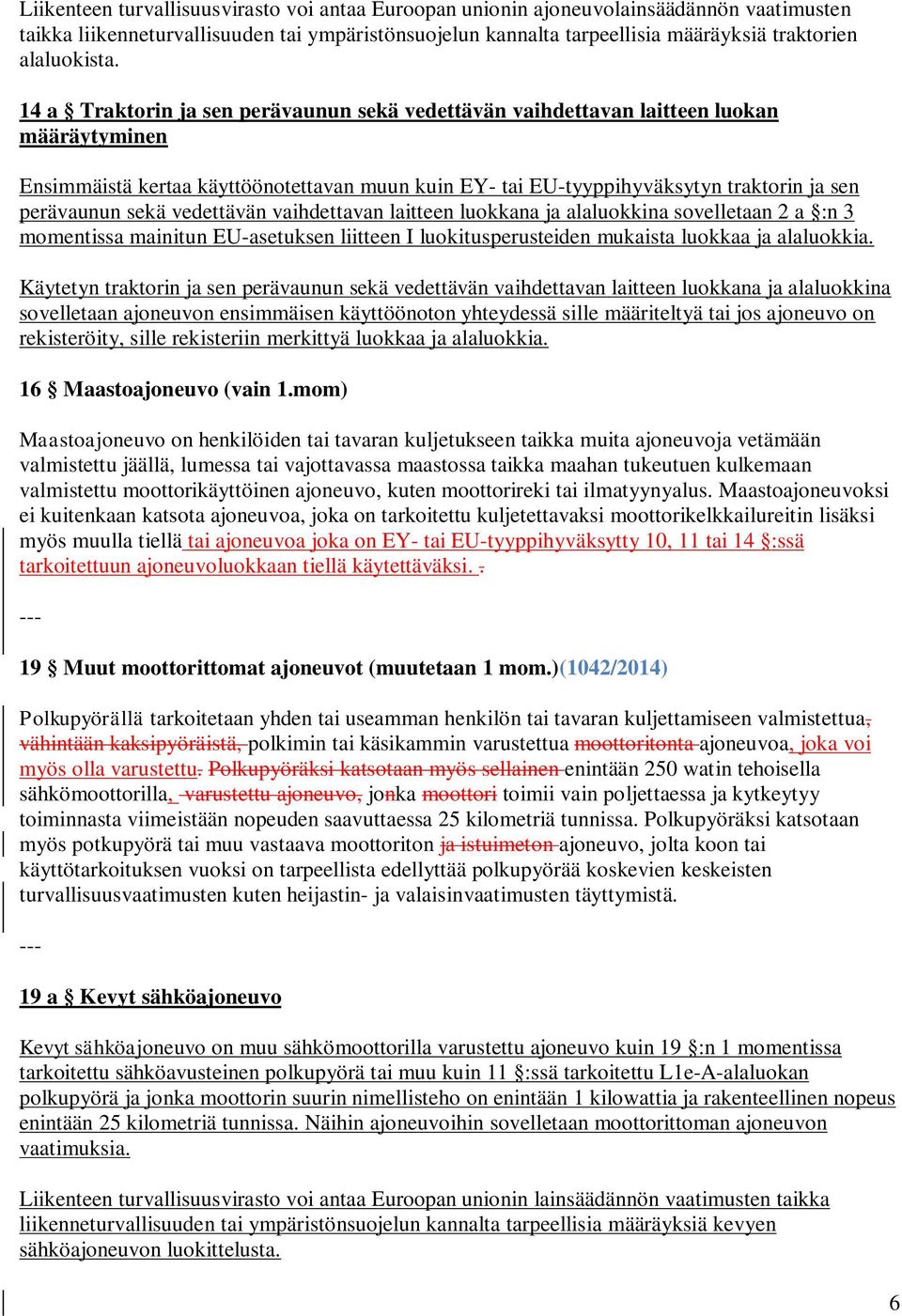 Liikenteen turvallisuusvirasto voi antaa Euroopan unionin ajoneuvolainsäädännön vaatimusten taikka liikenneturvallisuuden tai ympäristönsuojelun kannalta tarpeellisia määräyksiä traktorien alaluokista.

14 a § Traktorin ja sen perävaunun sekä vedettävän vaihdettavan laitteen luokan määräytyminen

Ensimmäistä kertaa käyttöönotettavan muun kuin EY- tai EU-tyyppihyväksytyn traktorin ja sen perävaunun sekä vedettävän vaihdettavan laitteen luokkana ja alaluokkina sovelletaan 2 a §:n 3 momentissa mainitun EU-asetuksen liitteen I luokitusperusteiden mukaista luokkaa ja alaluokkia.

Käytetyn traktorin ja sen perävaunun sekä vedettävän vaihdettavan laitteen luokkana ja alaluokkina sovelletaan ajoneuvon ensimmäisen käyttöönoton yhteydessä sille määriteltyä tai jos ajoneuvo on rekisteröity, sille rekisteriin merkittyä luokkaa ja alaluokkia.

16 § Maastoajoneuvo (vain 1.mom)

Maastoajoneuvo on henkilöiden tai tavaran kuljetukseen taikka muita ajoneuvoja vetämään valmistettu jäällä, lumessa tai vajottavassa maastossa taikka maahan tukeutuen kulkemaan valmistettu moottorikäyttöinen ajoneuvo, kuten moottorireki tai ilmatyynyalus. Maastoajoneuvoksi ei kuitenkaan katsota ajoneuvoa, joka on tarkoitettu kuljetettavaksi moottorikelkkailureitin lisäksi myös muulla tiellä tai ajoneuvoa joka on EY- tai EU-tyyppihyväksytty 10, 11 tai 14 §:ssä tarkoitettuun ajoneuvoluokkaan tiellä käytettäväksi. .

---

19 § Muut moottorittomat ajoneuvot (muutetaan 1 mom.)(1042/2014)

Polkupyörällä tarkoitetaan yhden tai useamman henkilön tai tavaran kuljettamiseen valmistettua, vähintään kaksipyöräistä, polkimin tai käsikammin varustettua moottoritonta ajoneuvoa, joka voi myös olla varustettu. Polkupyöräksi katsotaan myös sellainen enintään 250 watin tehoisella sähkömoottorilla, varustettu ajoneuvo, jonka moottori toimii vain poljettaessa ja kytkeytyy toiminnasta viimeistään nopeuden saavuttaessa 25 kilometriä tunnissa. Polkupyöräksi katsotaan myös potkupyörä tai muu vastaava moottoriton ja istuimeton ajoneuvo, jolta koon tai käyttötarkoituksen vuoksi on tarpeellista edellyttää polkupyörää koskevien keskeisten turvallisuusvaatimusten kuten heijastin- ja valaisinvaatimusten täyttymistä.

---

19 a § Kevyt sähköajoneuvo

Kevyt sähköajoneuvo on muu sähkömoottorilla varustettu ajoneuvo kuin 19 §:n 1 momentissa tarkoitettu sähköavusteinen polkupyörä tai muu kuin 11 §:ssä tarkoitettu L1e-A-alaluokan polkupyörä ja jonka moottorin suurin nimellisteho on enintään 1 kilowattia ja rakenteellinen nopeus enintään 25 kilometriä tunnissa. Näihin ajoneuvoihin sovelletaan moottorittoman ajoneuvon vaatimuksia.

Liikenteen turvallisuusvirasto voi antaa Euroopan unionin lainsäädännön vaatimusten taikka liikenneturvallisuuden tai ympäristönsuojelun kannalta tarpeellisia määräyksiä kevyen sähköajoneuvon luokittelusta.

6